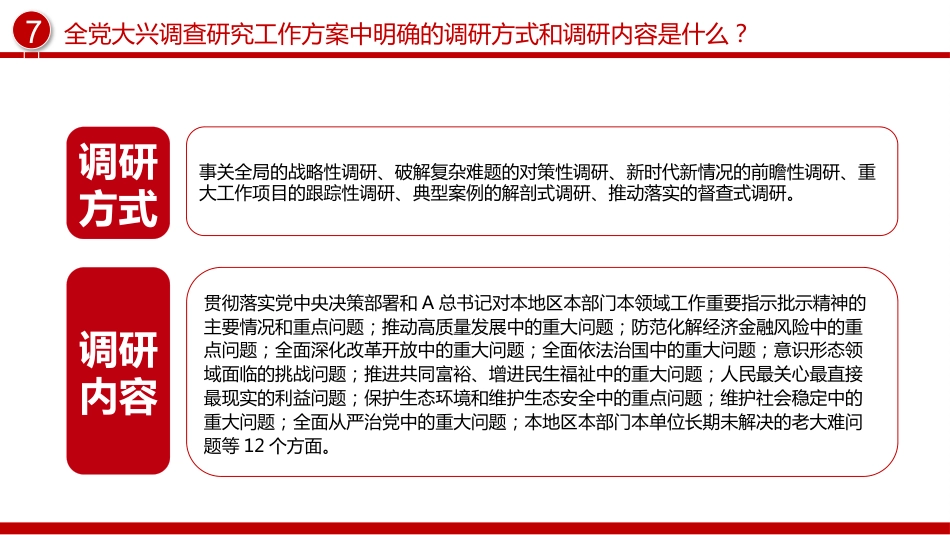 7 全党大兴调查研究工作方案中明确的调研方式和调研内容是什么？

调研方式

事关全局的战略性调研、破解复杂难题的对策性调研、新时代新情况的前瞻性调研、重大工作项目的跟踪性调研、典型案例的解剖式调研、推动落实的督查式调研。

调研内容

贯彻落实党中央决策部署和 A 总书记对本地区本部门本领域工作重要指示批示精神的主要情况和重点问题；推动高质量发展中的重大问题；防范化解经济金融风险中的重点问题；全面深化改革开放中的重大问题；全面依法治国中的重大问题；意识形态领域面临的挑战问题；推进共同富裕、增进民生福祉中的重大问题；人民最关心最直接最现实的利益问题；保护生态环境和维护生态安全中的重点问题；维护社会稳定中的重大问题；全面从严治党中的重大问题；本地区本部门本单位长期未解决的老大难问题等 12 个方面。